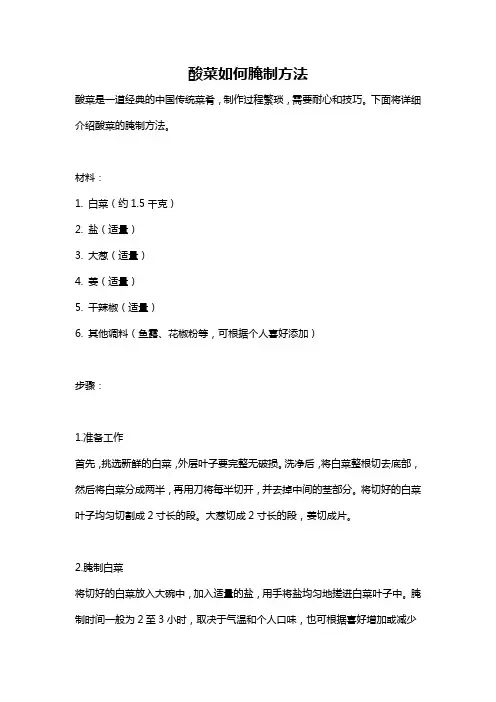 酸菜如何腌制方法

酸菜是一道经典的中国传统菜肴，制作过程繁琐，需要耐心和技巧。下面将详细介绍酸菜的腌制方法。

材料：

1. 白菜（约 1.5 千克）

2. 盐（适量）

3. 大葱（适量）

4. 姜（适量）

5. 干辣椒（适量）

6. 其他调料（鱼露、花椒粉等，可根据个人喜好添加）

步骤：

1.准备工作

首先，挑选新鲜的白菜，外层叶子要完整无破损。洗净后，将白菜整根切去底部，然后将白菜分成两半，再用刀将每半切开，并去掉中间的茎部分。将切好的白菜叶子均匀切割成 2 寸长的段。大葱切成 2 寸长的段，姜切成片。

2.腌制白菜

将切好的白菜放入大碗中，加入适量的盐，用手将盐均匀地搓进白菜叶子中。腌制时间一般为 2 至 3 小时，取决于气温和个人口味，也可根据喜好增加或减少